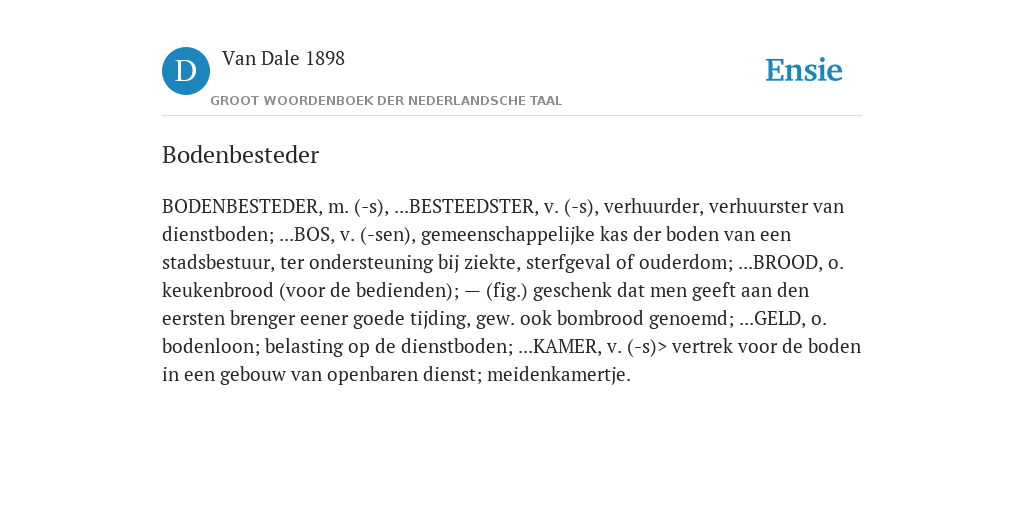 D

Van Dale 1898

GROOT WOORDENBOEK DER NEDERLANDSCHE TAAL

Ensie

Bodenbesteder

BODENBESTEDER, m. (-s), ...BESTEEDSTER, v. (-s), verhuurder, verhuurster van dienstboden; ...BOS, v. (-sen), gemeenschappelijke kas der boden van een stadsbestuur, ter ondersteuning bij ziekte, sterfgeval of ouderdom; ...BROOD, o. keukenbrood (voor de bedienden); — (fig.) geschenk dat men geeft aan den eersten brenger eener goede tijding, gew. ook bombrood genoemd; ...GELD, o. bodenloon; belasting op de dienstboden; ...KAMER, v. (-s)> vertrek voor de boden in een gebouw van openbaren dienst; meidenkamertje.